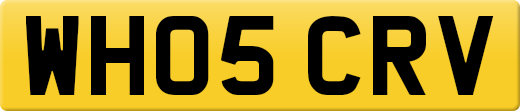 WH05 CRV